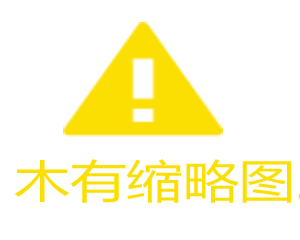 木有缩略图